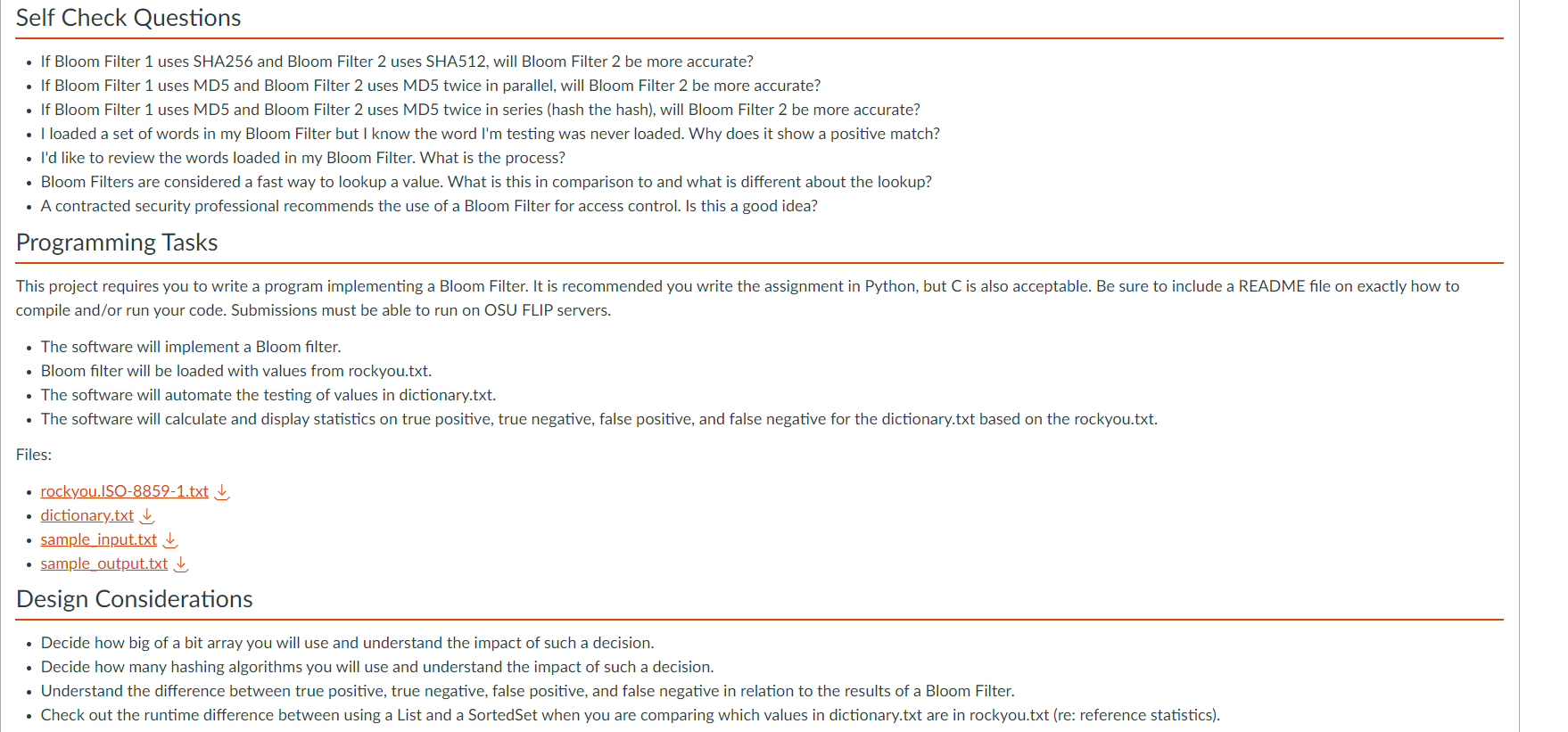 Self Check Questions

- If Bloom Filter 1 uses SHA256 and Bloom Filter 2 uses SHA512, will Bloom Filter 2 be more accurate?
- If Bloom Filter 1 uses MD5 and Bloom Filter 2 uses MD5 twice in parallel, will Bloom Filter 2 be more accurate?
- If Bloom Filter 1 uses MD5 and Bloom Filter 2 uses MD5 twice in series (hash the hash), will Bloom Filter 2 be more accurate?
- I loaded a set of words in my Bloom Filter but I know the word I'm testing was never loaded. Why does it show a positive match?
- I'd like to review the words loaded in my Bloom Filter. What is the process?
- Bloom Filters are considered a fast way to lookup a value. What is this in comparison to and what is different about the lookup?
- A contracted security professional recommends the use of a Bloom Filter for access control. Is this a good idea?

Programming Tasks

This project requires you to write a program implementing a Bloom Filter. It is recommended you write the assignment in Python, but C is also acceptable. Be sure to include a README file on exactly how to compile and/or run your code. Submissions must be able to run on OSU FLIP servers.

- The software will implement a Bloom filter.
- Bloom filter will be loaded with values from rockyou.txt.
- The software will automate the testing of values in dictionary.txt.
- The software will calculate and display statistics on true positive, true negative, false positive, and false negative for the dictionary.txt based on the rockyou.txt.

Files:

- rockyou.ISO-8859-1.txt
- dictionary.txt
- sample_input.txt
- sample_output.txt

Design Considerations

- Decide how big of a bit array you will use and understand the impact of such a decision.
- Decide how many hashing algorithms you will use and understand the impact of such a decision.
- Understand the difference between true positive, true negative, false positive, and false negative in relation to the results of a Bloom Filter.
- Check out the runtime difference between using a List and a SortedSet when you are comparing which values in dictionary.txt are in rockyou.txt (re: reference statistics).